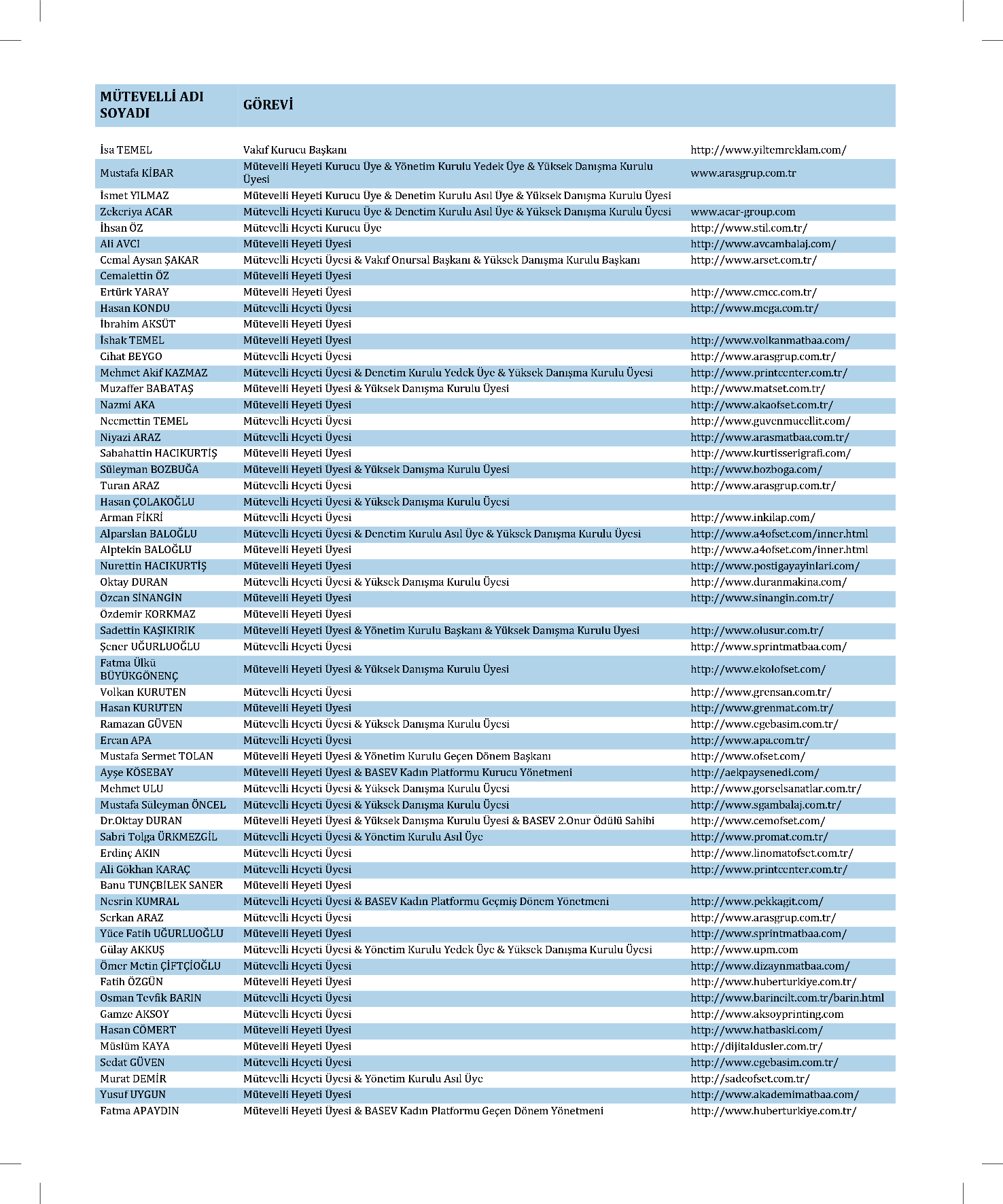 | MÜTEVELLİ ADI SOYADI | GÖREVİ | |
|---|---|---|
| İsa TEMEL | Vakıf Kurucu Başkanı | http://www.yiltemreklam.com/ |
| Mustafa KİBAR | Mütevelli Heyeti Kurucu Üye & Yönetim Kurulu Yedek Üye & Yüksek Danışma Kurulu Üyesi | www.arasgrup.com.tr |
| İsmet YILMAZ | Mütevelli Heyeti Kurucu Üye & Denetim Kurulu Asıl Üye & Yüksek Danışma Kurulu Üyesi | |
| Zekeriya ACAR | Mütevelli Heyeti Kurucu Üye & Denetim Kurulu Asıl Üye & Yüksek Danışma Kurulu Üyesi | www.acar-group.com |
| İhsan ÖZ | Mütevelli Heyeti Kurucu Üye | http://www.stil.com.tr/ |
| Ali AVCI | Mütevelli Heyeti Üyesi | http://www.avcambalaj.com/ |
| Cemal Aysan ŞAKAR | Mütevelli Heyeti Üyesi & Vakıf Onursal Başkanı & Yüksek Danışma Kurulu Başkanı | http://www.arset.com.tr/ |
| Cemalettin ÖZ | Mütevelli Heyeti Üyesi | |
| Ertürk YARAY | Mütevelli Heyeti Üyesi | http://www.cmcc.com.tr/ |
| Hasan KONDU | Mütevelli Heyeti Üyesi | http://www.mega.com.tr/ |
| İbrahim AKSÜT | Mütevelli Heyeti Üyesi | |
| İshak TEMEL | Mütevelli Heyeti Üyesi | http://www.volkanmatbaa.com/ |
| Cihat BEYGO | Mütevelli Heyeti Üyesi | http://www.arasgrup.com.tr/ |
| Mehmet Akif KAZMAZ | Mütevelli Heyeti Üyesi & Denetim Kurulu Yedek Üye & Yüksek Danışma Kurulu Üyesi | http://www.printcenter.com.tr/ |
| Muzaffer BABATAŞ | Mütevelli Heyeti Üyesi & Yüksek Danışma Kurulu Üyesi | http://www.matset.com.tr/ |
| Nazmi AKA | Mütevelli Heyeti Üyesi | http://www.akaofset.com.tr/ |
| Necmettin TEMEL | Mütevelli Heyeti Üyesi | http://www.guvenmucellit.com/ |
| Niyazi ARAZ | Mütevelli Heyeti Üyesi | http://www.arasmatbaa.com.tr/ |
| Sabahattin HACIKURTİŞ | Mütevelli Heyeti Üyesi | http://www.kurtisserigrafi.com/ |
| Süleyman BOZBUĞA | Mütevelli Heyeti Üyesi & Yüksek Danışma Kurulu Üyesi | http://www.bozboga.com/ |
| Turan ARAZ | Mütevelli Heyeti Üyesi | http://www.arasgrup.com.tr/ |
| Hasan ÇOLAKOĞLU | Mütevelli Heyeti Üyesi & Yüksek Danışma Kurulu Üyesi | |
| Arman FİKRİ | Mütevelli Heyeti Üyesi | http://www.inkilap.com/ |
| Alparslan BALOĞLU | Mütevelli Heyeti Üyesi & Denetim Kurulu Asıl Üye & Yüksek Danışma Kurulu Üyesi | http://www.a4ofset.com/inner.html |
| Alptekin BALOĞLU | Mütevelli Heyeti Üyesi | http://www.a4ofset.com/inner.html |
| Nurettin HACIKURTİŞ | Mütevelli Heyeti Üyesi | http://www.postigayayinlari.com/ |
| Oktay DURAN | Mütevelli Heyeti Üyesi & Yüksek Danışma Kurulu Üyesi | http://www.duranmakina.com/ |
| Özcan SİNANGİN | Mütevelli Heyeti Üyesi | http://www.sinangin.com.tr/ |
| Özdemir KORKMAZ | Mütevelli Heyeti Üyesi | |
| Sadettin KAŞIKIRIK | Mütevelli Heyeti Üyesi & Yönetim Kurulu Başkanı & Yüksek Danışma Kurulu Üyesi | http://www.olusur.com.tr/ |
| Şener UĞURLUOĞLU | Mütevelli Heyeti Üyesi | http://www.sprintmatbaa.com/ |
| Fatma Ülkü BÜYÜKGÖNENÇ | Mütevelli Heyeti Üyesi & Yüksek Danışma Kurulu Üyesi | http://www.ekolofset.com/ |
| Volkan KURUTEN | Mütevelli Heyeti Üyesi | http://www.grensan.com.tr/ |
| Hasan KURUTEN | Mütevelli Heyeti Üyesi | http://www.grenmat.com.tr/ |
| Ramazan GÜVEN | Mütevelli Heyeti Üyesi & Yüksek Danışma Kurulu Üyesi | http://www.egebasim.com.tr/ |
| Ercan APA | Mütevelli Heyeti Üyesi | http://www.apa.com.tr/ |
| Mustafa Sermet TOLAN | Mütevelli Heyeti Üyesi & Yönetim Kurulu Geçen Dönem Başkanı | http://www.ofset.com/ |
| Ayşe KÖSEBAY | Mütevelli Heyeti Üyesi & BASEV Kadın Platformu Kurucu Yönetmeni | http://aekpaysenedi.com/ |
| Mehmet ULU | Mütevelli Heyeti Üyesi & Yüksek Danışma Kurulu Üyesi | http://www.gorselsanatlar.com.tr/ |
| Mustafa Süleyman ÖNCEL | Mütevelli Heyeti Üyesi & Yüksek Danışma Kurulu Üyesi | http://www.sgambalaj.com.tr/ |
| Dr.Oktay DURAN | Mütevelli Heyeti Üyesi & Yüksek Danışma Kurulu Üyesi & BASEV 2.Onur Ödülü Sahibi | http://www.cemofset.com/ |
| Sabri Tolga ÜRKMEZGİL | Mütevelli Heyeti Üyesi & Yönetim Kurulu Asıl Üye | http://www.promat.com.tr/ |
| Erdinç AKIN | Mütevelli Heyeti Üyesi | http://www.linomatofset.com.tr/ |
| Ali Gökhan KARAÇ | Mütevelli Heyeti Üyesi | http://www.printcenter.com.tr/ |
| Banu TUNÇBİLEK SANER | Mütevelli Heyeti Üyesi | |
| Nesrin KUMRAL | Mütevelli Heyeti Üyesi & BASEV Kadın Platformu Geçmiş Dönem Yönetmeni | http://www.pekkagit.com/ |
| Serkan ARAZ | Mütevelli Heyeti Üyesi | http://www.arasgrup.com.tr/ |
| Yüce Fatih UĞURLUOĞLU | Mütevelli Heyeti Üyesi | http://www.sprintmatbaa.com/ |
| Gülay AKKUŞ | Mütevelli Heyeti Üyesi & Yönetim Kurulu Yedek Üye & Yüksek Danışma Kurulu Üyesi | http://www.upm.com |
| Ömer Metin ÇİFTÇİOĞLU | Mütevelli Heyeti Üyesi | http://www.dizaynmatbaa.com/ |
| Fatih ÖZGÜN | Mütevelli Heyeti Üyesi | http://www.huberturkiye.com.tr/ |
| Osman Tevfik BARIN | Mütevelli Heyeti Üyesi | http://www.barincilt.com.tr/barin.html |
| Gamze AKSOY | Mütevelli Heyeti Üyesi | http://www.aksoyprinting.com |
| Hasan CÖMERT | Mütevelli Heyeti Üyesi | http://www.hatbaski.com/ |
| Müslüm KAYA | Mütevelli Heyeti Üyesi | http://dijitaldusler.com.tr/ |
| Sedat GÜVEN | Mütevelli Heyeti Üyesi | http://www.egebasim.com.tr/ |
| Murat DEMİR | Mütevelli Heyeti Üyesi & Yönetim Kurulu Asıl Üye | http://sadeofset.com.tr/ |
| Yusuf UYGUN | Mütevelli Heyeti Üyesi | http://www.akademimatbaa.com/ |
| Fatma APAYDIN | Mütevelli Heyeti Üyesi & BASEV Kadın Platformu Geçen Dönem Yönetmeni | http://www.huberturkiye.com.tr/ |